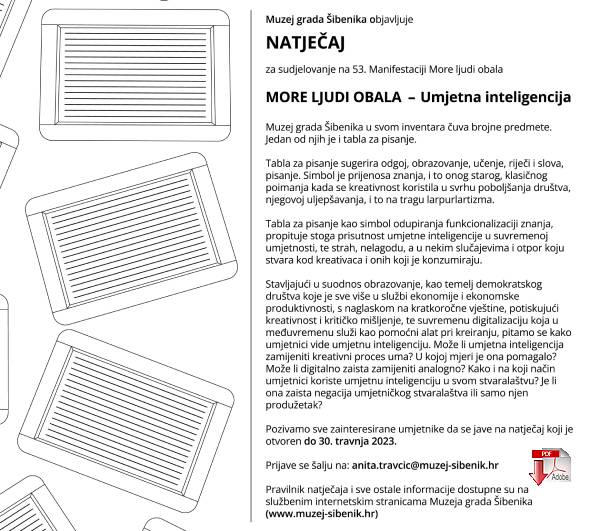 Muzej grada Šibenika objavljuje

NATJEČAJ

za sudjelovanje na 53. Manifestaciji More ljudi obala

MORE LJUDI OBALA – Umjetna inteligencija

Muzej grada Šibenika u svom inventara čuva brojne predmete. Jedan od njih je i tabla za pisanje.

Tabla za pisanje sugerira odgoj, obrazovanje, učenje, riječi i slova, pisanje. Simbol je prijenosa znanja, i to onog starog, klasičnog poimanja kada se kreativnost koristila u svrhu poboljšanja društva, njegovoj uljepšavanja, i to na tragu larpurlartizma.

Tabla za pisanje kao simbol odupiranja funkcionalizaciji znanja, propituje stoga prisutnost umjetne inteligencije u suvremenoj umjetnosti, te strah, nelagodu, a u nekim slučajevima i otpor koju stvara kod kreativaca i onih koji je konzumiraju.

Stavljajući u suodnos obrazovanje, kao temelj demokratskog društva koje je sve više u službi ekonomije i ekonomske produktivnosti, s naglaskom na kratkoročne vještine, potiskujući kreativnost i kritičko mišljenje, te suvremenu digitalizaciju koja u međuvremenu služi kao pomoćni alat pri kreiranju, pitamo se kako umjetnici vide umjetnu inteligenciju. Može li umjetna inteligencija zamijeniti kreativni proces uma? U kojoj mjeri je ona pomagalo? Može li digitalno zaista zamijeniti analogno? Kako i na koji način umjetnici koriste umjetnu inteligenciju u svom stvaralaštvu? Je li ona zaista negacija umjetničkog stvaralaštva ili samo njen produžetak?

Pozivamo sve zainteresirane umjetnike da se jave na natječaj koji je otvoren do 30. travnja 2023.

Prijave se šalju na: anita.travcic@muzej-sibenik.hr

PDF
Adobe

Pravilnik natječaja i sve ostale informacije dostupne su na službenim internetskim stranicama Muzeja grada Šibenika (www.muzej-sibenik.hr)